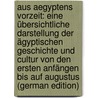 aus aegyptens vorzeit: eine übersichtliche darstellung der ägyptischen geschichte und cultur von den ersten anfängen bis auf augustus (german edition)